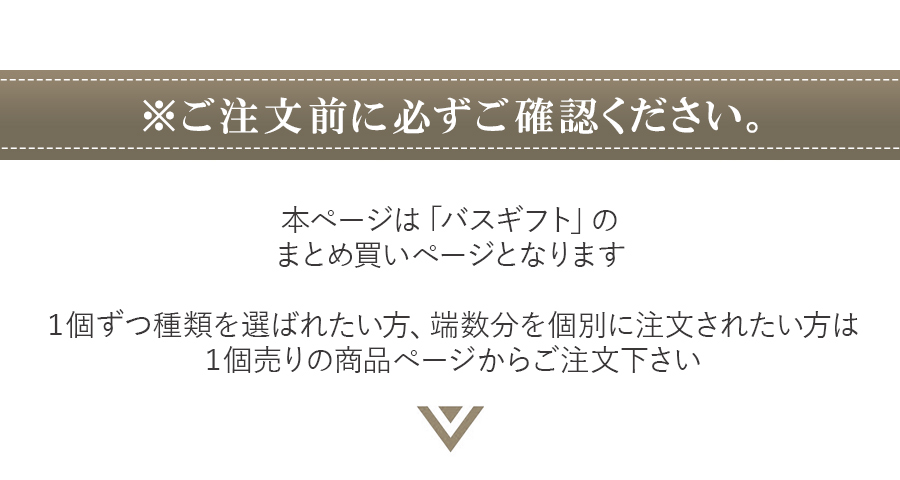 ※ご注文前に必ずご確認ください。

本ページは「バスギフト」の
まとめ買いページとなります

1個ずつ種類を選ばれたい方、端数分を個別に注文されたい方は
1個売りの商品ページからご注文下さい